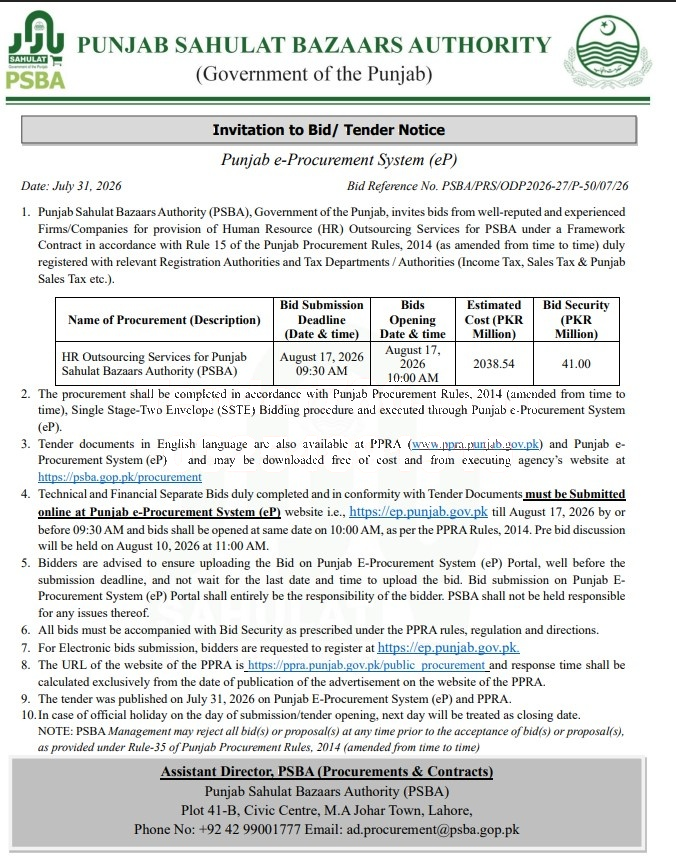 SAHULAT
Government of the Punjab
PSBA

PUNJAB SAHULAT BAZAARS AUTHORITY
(Government of the Punjab)

Invitation to Bid/ Tender Notice

Punjab e-Procurement System (eP)

Date: July 31, 2026 Bid Reference No. PSBA/PRS/ODP2026-27/P-50/07/26

1. Punjab Sahulat Bazaars Authority (PSBA), Government of the Punjab, invites bids from well-reputed and experienced Firms/Companies for provision of Human Resource (HR) Outsourcing Services for PSBA under a Framework Contract in accordance with Rule 15 of the Punjab Procurement Rules, 2014 (as amended from time to time) duly registered with relevant Registration Authorities and Tax Departments / Authorities (Income Tax, Sales Tax & Punjab Sales Tax etc.).

| Name of Procurement (Description) | Bid Submission Deadline (Date & time) | Bids Opening Date & time | Estimated Cost (PKR Million) | Bid Security (PKR Million) |
|---|---|---|---|---|
| HR Outsourcing Services for Punjab Sahulat Bazaars Authority (PSBA) | August 17, 2026 09:30 AM | August 17, 2026 10:00 AM | 2038.54 | 41.00 |

2. The procurement shall be completed in accordance with Punjab Procurement Rules, 2014 (amended from time to time), Single Stage-Two Envelope (SSTE) Bidding procedure and executed through Punjab e-Procurement System (eP).
3. Tender documents in English language are also available at PPRA (www.ppra.punjab.gov.pk) and Punjab e-Procurement System (eP) and may be downloaded free of cost and from executing agency's website at https://psba.gop.pk/procurement
4. Technical and Financial Separate Bids duly completed and in conformity with Tender Documents must be Submitted online at Punjab e-Procurement System (eP) website i.e., https://ep.punjab.gov.pk till August 17, 2026 by or before 09:30 AM and bids shall be opened at same date on 10:00 AM, as per the PPRA Rules, 2014. Pre bid discussion will be held on August 10, 2026 at 11:00 AM.
5. Bidders are advised to ensure uploading the Bid on Punjab E-Procurement System (eP) Portal, well before the submission deadline, and not wait for the last date and time to upload the bid. Bid submission on Punjab E-Procurement System (eP) Portal shall entirely be the responsibility of the bidder. PSBA shall not be held responsible for any issues thereof.
6. All bids must be accompanied with Bid Security as prescribed under the PPRA rules, regulation and directions.
7. For Electronic bids submission, bidders are requested to register at https://ep.punjab.gov.pk.
8. The URL of the website of the PPRA is https://ppra.punjab.gov.pk/public_procurement and response time shall be calculated exclusively from the date of publication of the advertisement on the website of the PPRA.
9. The tender was published on July 31, 2026 on Punjab E-Procurement System (eP) and PPRA.
10. In case of official holiday on the day of submission/tender opening, next day will be treated as closing date.
NOTE: PSBA Management may reject all bid(s) or proposal(s) at any time prior to the acceptance of bid(s) or proposal(s), as provided under Rule-35 of Punjab Procurement Rules, 2014 (amended from time to time)

Assistant Director, PSBA (Procurements & Contracts)
Punjab Sahulat Bazaars Authority (PSBA)
Plot 41-B, Civic Centre, M.A Johar Town, Lahore,
Phone No: +92 42 99001777 Email: ad.procurement@psba.gop.pk